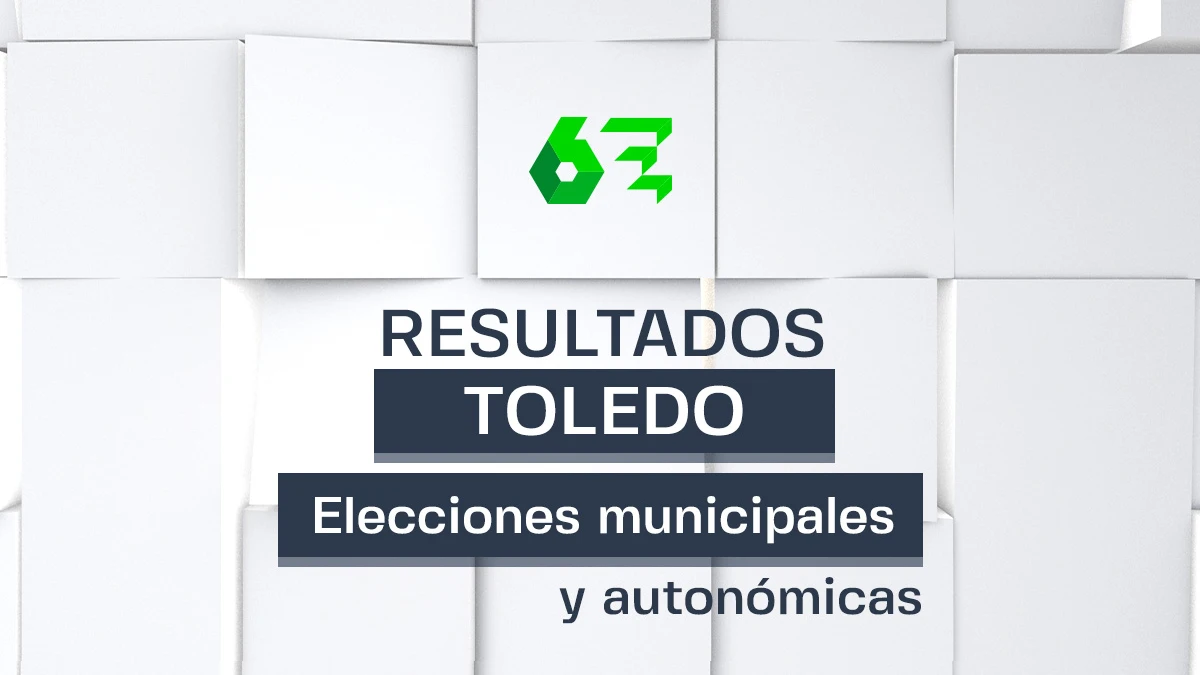 RESULTADOS
TOLEDO
Elecciones municipales
y autonómicas